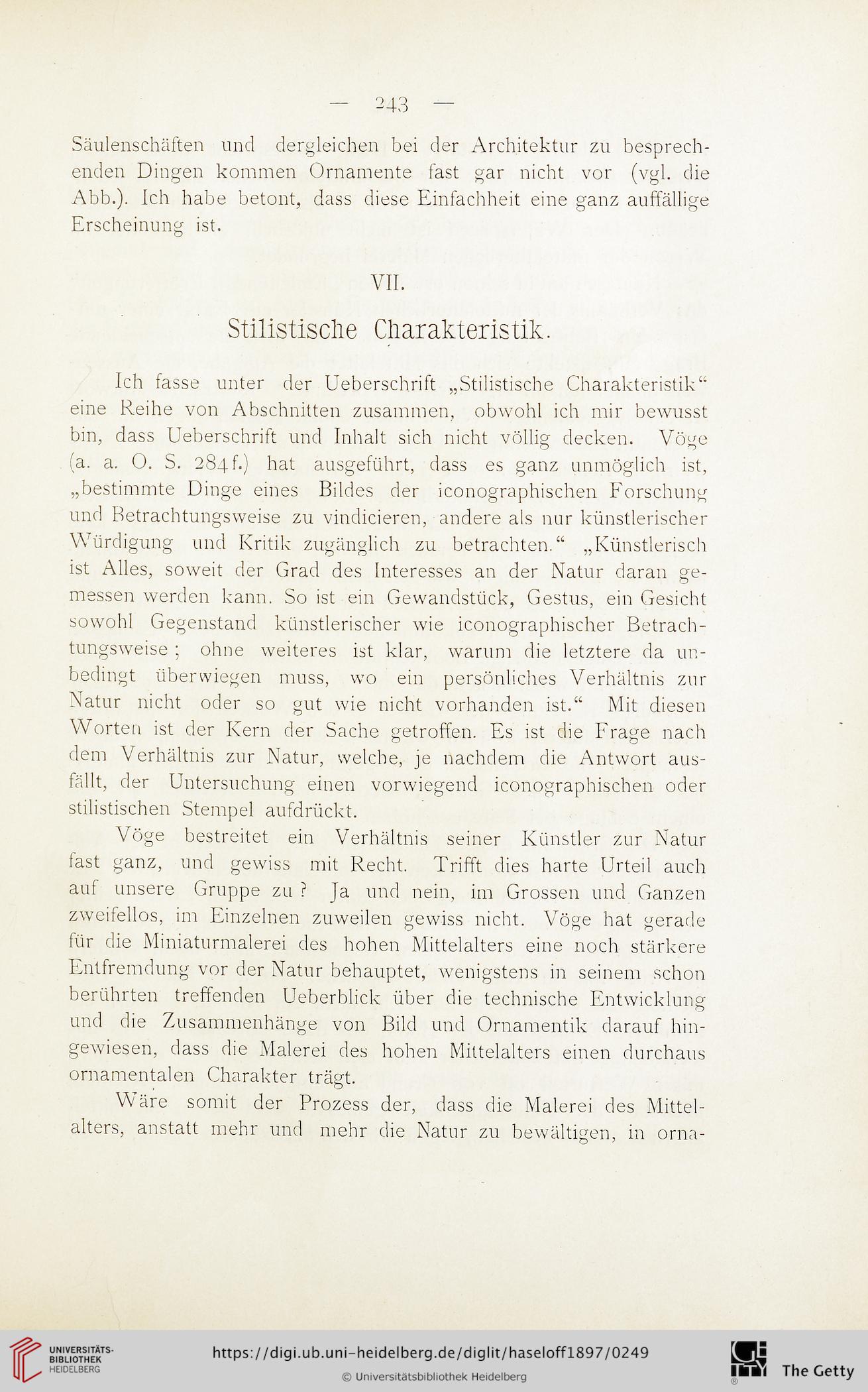 — 243 —

Säulenschäften und dergleichen bei der Architektur zu besprechenden Dingen kommen Ornamente fast gar nicht vor (vgl. die Abb.). Ich habe betont, dass diese Einfachheit eine ganz auffällige Erscheinung ist.

VII.

Stilistische Charakteristik.

Ich fasse unter der Ueberschrift „Stilistische Charakteristik“ eine Reihe von Abschnitten zusammen, obwohl ich mir bewusst bin, dass Ueberschrift und Inhalt sich nicht völlig decken. Vöge (a. a. O. S. 284f.) hat ausgeführt, dass es ganz unmöglich ist, „bestimmte Dinge eines Bildes der iconographischen Forschung und Betrachtungsweise zu vindicieren, andere als nur künstlerischer Würdigung und Kritik zugänglich zu betrachten.“ „Künstlerisch ist Alles, soweit der Grad des Interesses an der Natur daran gemessen werden kann. So ist ein Gewandstück, Gestus, ein Gesicht sowohl Gegenstand künstlerischer wie iconographischer Betrachtungsweise; ohne weiteres ist klar, warum die letztere da unbedingt überwiegen muss, wo ein persönliches Verhältnis zur Natur nicht oder so gut wie nicht vorhanden ist.“ Mit diesen Worten ist der Kern der Sache getroffen. Es ist die Frage nach dem Verhältnis zur Natur, welche, je nachdem die Antwort ausfällt, der Untersuchung einen vorwiegend iconographischen oder stilistischen Stempel aufdrückt.

Vöge bestreitet ein Verhältnis seiner Künstler zur Natur fast ganz, und gewiss mit Recht. Trifft dies harte Urteil auch auf unsere Gruppe zu? Ja und nein, im Grossen und Ganzen zweifellos, im Einzelnen zuweilen gewiss nicht. Vöge hat gerade für die Miniaturmalerei des hohen Mittelalters eine noch stärkere Entfremdung vor der Natur behauptet, wenigstens in seinem schon berührten treffenden Ueberblick über die technische Entwicklung und die Zusammenhänge von Bild und Ornamentik darauf hingewiesen, dass die Malerei des hohen Mittelalters einen durchaus ornamentalen Charakter trägt.

Wäre somit der Prozess der, dass die Malerei des Mittelalters, anstatt mehr und mehr die Natur zu bewältigen, in orna-

UNIVERSITÄTS-BIBLIOTHEK HEIDELBERG
https://digi.ub.uni-heidelberg.de/diglit/haseloff1897/0249
© Universitätsbibliothek Heidelberg
The Getty